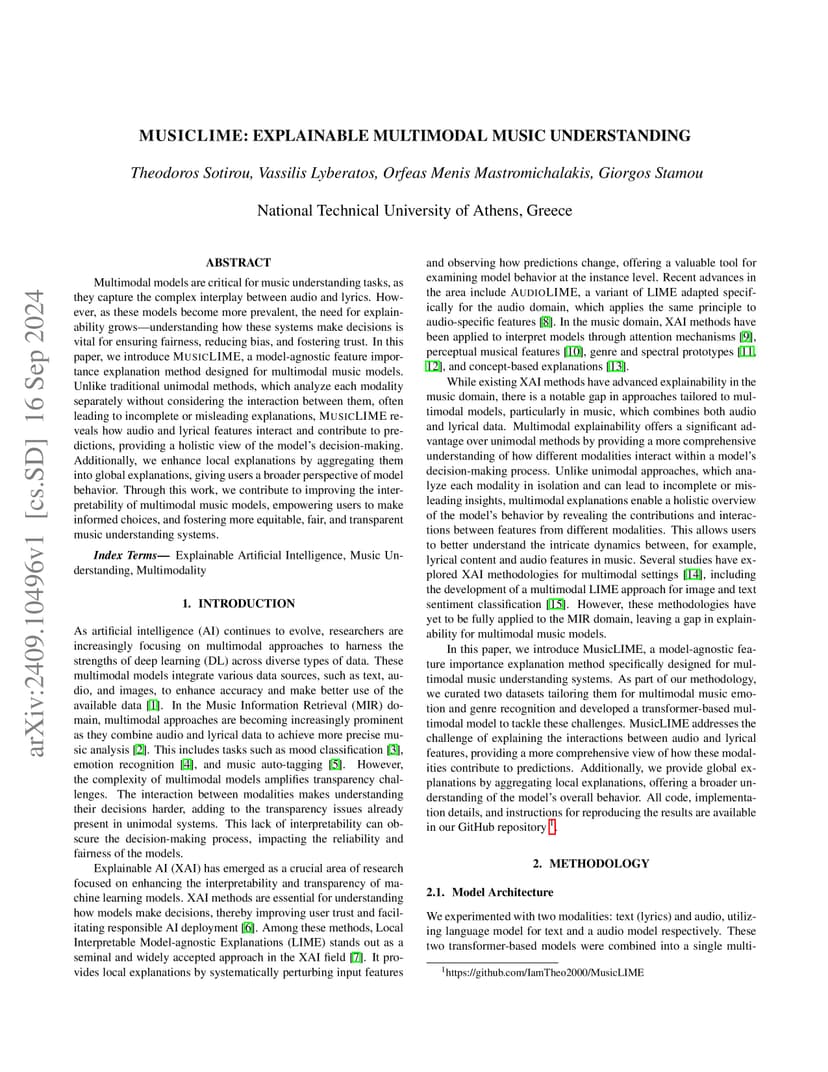 arXiv:2409.10496v1 [cs.SD] 16 Sep 2024

MUSICLIME: EXPLAINABLE MULTIMODAL MUSIC UNDERSTANDING

Theodoros Sotirou, Vassilis Lyberatos, Orfeas Menis Mastromichalakis, Giorgos Stamou

National Technical University of Athens, Greece

ABSTRACT

Multimodal models are critical for music understanding tasks, as they capture the complex interplay between audio and lyrics. However, as these models become more prevalent, the need for explainability grows—understanding how these systems make decisions is vital for ensuring fairness, reducing bias, and fostering trust. In this paper, we introduce MUSICLIME, a model-agnostic feature importance explanation method designed for multimodal music models. Unlike traditional unimodal methods, which analyze each modality separately without considering the interaction between them, often leading to incomplete or misleading explanations, MUSICLIME reveals how audio and lyrical features interact and contribute to predictions, providing a holistic view of the model's decision-making. Additionally, we enhance local explanations by aggregating them into global explanations, giving users a broader perspective of model behavior. Through this work, we contribute to improving the interpretability of multimodal music models, empowering users to make informed choices, and fostering more equitable, fair, and transparent music understanding systems.

Index Terms— Explainable Artificial Intelligence, Music Understanding, Multimodality

1. INTRODUCTION

As artificial intelligence (AI) continues to evolve, researchers are increasingly focusing on multimodal approaches to harness the strengths of deep learning (DL) across diverse types of data. These multimodal models integrate various data sources, such as text, audio, and images, to enhance accuracy and make better use of the available data [1]. In the Music Information Retrieval (MIR) domain, multimodal approaches are becoming increasingly prominent as they combine audio and lyrical data to achieve more precise music analysis [2]. This includes tasks such as mood classification [3], emotion recognition [4], and music auto-tagging [5]. However, the complexity of multimodal models amplifies transparency challenges. The interaction between modalities makes understanding their decisions harder, adding to the transparency issues already present in unimodal systems. This lack of interpretability can obscure the decision-making process, impacting the reliability and fairness of the models.

Explainable AI (XAI) has emerged as a crucial area of research focused on enhancing the interpretability and transparency of machine learning models. XAI methods are essential for understanding how models make decisions, thereby improving user trust and facilitating responsible AI deployment [6]. Among these methods, Local Interpretable Model-agnostic Explanations (LIME) stands out as a seminal and widely accepted approach in the XAI field [7]. It provides local explanations by systematically perturbing input features and observing how predictions change, offering a valuable tool for examining model behavior at the instance level. Recent advances in the area include AUDIOLIME, a variant of LIME adapted specifically for the audio domain, which applies the same principle to audio-specific features [8]. In the music domain, XAI methods have been applied to interpret models through attention mechanisms [9], perceptual musical features [10], genre and spectral prototypes [11, 12], and concept-based explanations [13].

While existing XAI methods have advanced explainability in the music domain, there is a notable gap in approaches tailored to multimodal models, particularly in music, which combines both audio and lyrical data. Multimodal explainability offers a significant advantage over unimodal methods by providing a more comprehensive understanding of how different modalities interact within a model's decision-making process. Unlike unimodal approaches, which analyze each modality in isolation and can lead to incomplete or misleading insights, multimodal explanations enable a holistic overview of the model's behavior by revealing the contributions and interactions between features from different modalities. This allows users to better understand the intricate dynamics between, for example, lyrical content and audio features in music. Several studies have explored XAI methodologies for multimodal settings [14], including the development of a multimodal LIME approach for image and text sentiment classification [15]. However, these methodologies have yet to be fully applied to the MIR domain, leaving a gap in explainability for multimodal music models.

In this paper, we introduce MusicLIME, a model-agnostic feature importance explanation method specifically designed for multimodal music understanding systems. As part of our methodology, we curated two datasets tailoring them for multimodal music emotion and genre recognition and developed a transformer-based multimodal model to tackle these challenges. MusicLIME addresses the challenge of explaining the interactions between audio and lyrical features, providing a more comprehensive view of how these modalities contribute to predictions. Additionally, we provide global explanations by aggregating local explanations, offering a broader understanding of the model's overall behavior. All code, implementation details, and instructions for reproducing the results are available in our GitHub repository $^1$.

2. METHODOLOGY

2.1. Model Architecture

We experimented with two modalities: text (lyrics) and audio, utilizing language model for text and a audio model respectively. These two transformer-based models were combined into a single multi-

$^1$https://github.com/IamTheo2000/MusicLIME